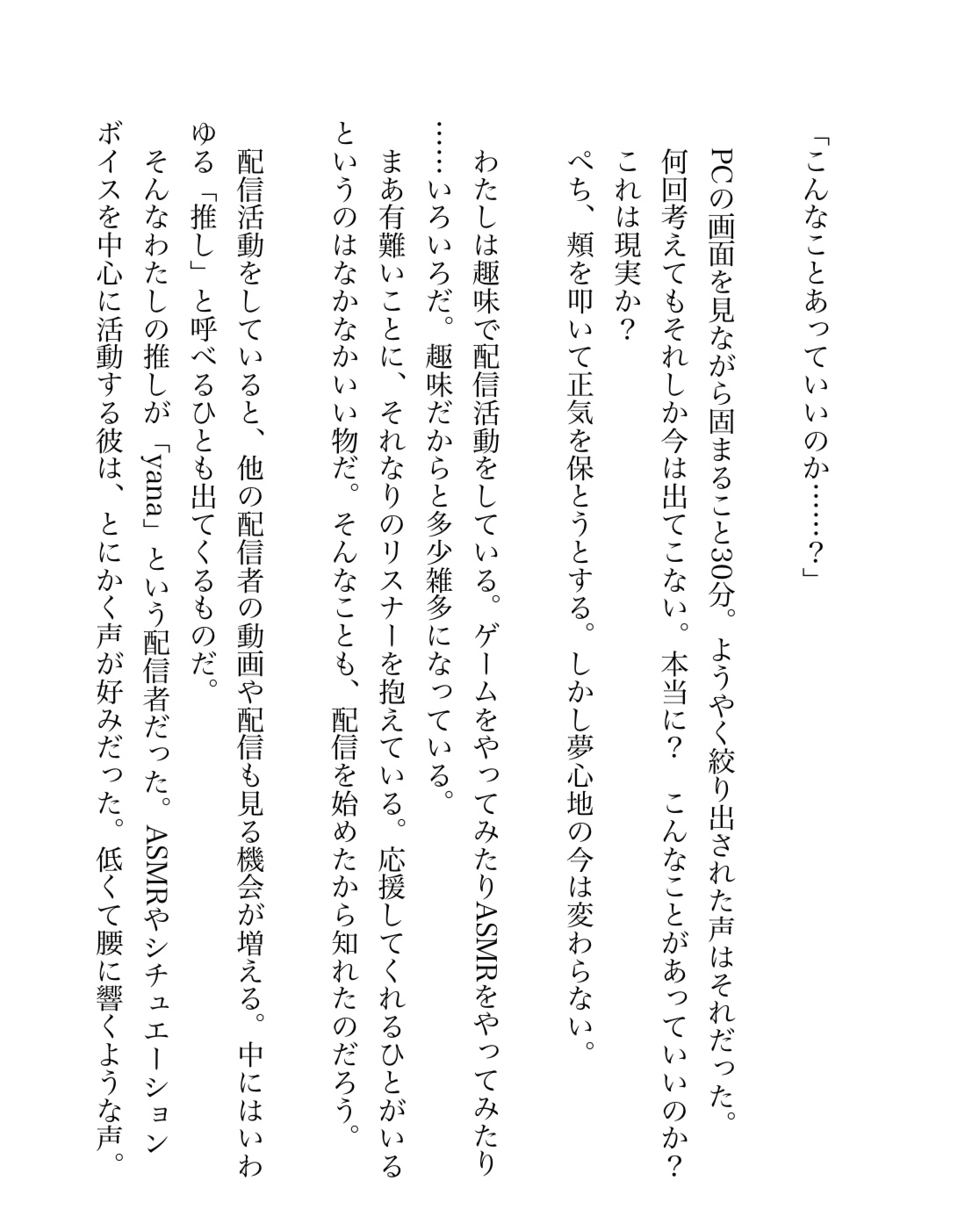 「こんなことあっていいのか……？」

PCの画面を見ながら固まること30分。ようやく絞り出された声はそれだった。

何回考えてもそれしか今は出てこない。本当に？　こんなことがあっていいのか？

これは現実か？

ぺち、頬を叩いて正気を保とうとする。しかし夢心地の今は変わらない。

わたしは趣味で配信活動をしている。ゲームをやってみたりASMRをやってみたり……いろいろだ。趣味だからと多少雑多になっている。

まあ有難いことに、それなりのリスナーを抱えている。応援してくれるひとがいるというのはなかなかいい物だ。そんなことも、配信を始めたから知れたのだろう。

配信活動をしていると、他の配信者の動画や配信も見る機会が増える。中にはいわゆる「推し」と呼べるひとも出てくるものだ。

そんなわたしの推しが「yana」という配信者だった。ASMRやシチュエーションボイスを中心に活動する彼は、とにかく声が好みだった。低くて腰に響くような声。